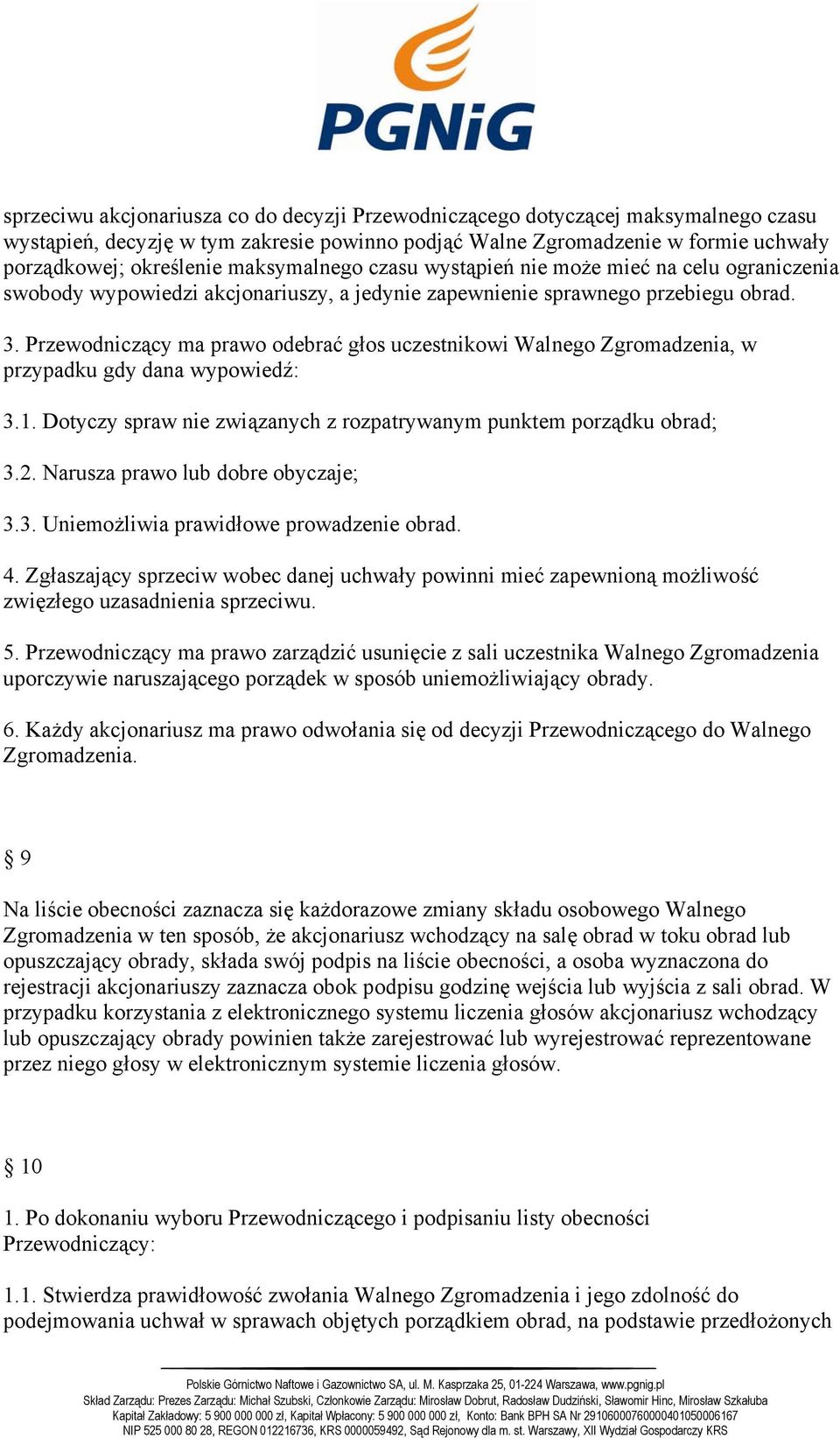 PGNiG

sprzeciwu akcjonariusza co do decyzji Przewodniczącego dotyczącej maksymalnego czasu wystąpień, decyzję w tym zakresie powinno podjąć Walne Zgromadzenie w formie uchwały porządkowej; określenie maksymalnego czasu wystąpień nie może mieć na celu ograniczenia swobody wypowiedzi akcjonariuszy, a jedynie zapewnienie sprawnego przebiegu obrad.

3. Przewodniczący ma prawo odebrać głos uczestnikowi Walnego Zgromadzenia, w przypadku gdy dana wypowiedź:

3.1. Dotyczy spraw nie związanych z rozpatrywanym punktem porządku obrad;

3.2. Narusza prawo lub dobre obyczaje;

3.3. Uniemożliwia prawidłowe prowadzenie obrad.

4. Zgłaszający sprzeciw wobec danej uchwały powinni mieć zapewnioną możliwość zwięzłego uzasadnienia sprzeciwu.

5. Przewodniczący ma prawo zarządzić usunięcie z sali uczestnika Walnego Zgromadzenia uporczywie naruszającego porządek w sposób uniemożliwiający obrady.

6. Każdy akcjonariusz ma prawo odwołania się od decyzji Przewodniczącego do Walnego Zgromadzenia.

§ 9

Na liście obecności zaznacza się każdorazowe zmiany składu osobowego Walnego Zgromadzenia w ten sposób, że akcjonariusz wchodzący na salę obrad w toku obrad lub opuszczający obrady, składa swój podpis na liście obecności, a osoba wyznaczona do rejestracji akcjonariuszy zaznacza obok podpisu godzinę wejścia lub wyjścia z sali obrad. W przypadku korzystania z elektronicznego systemu liczenia głosów akcjonariusz wchodzący lub opuszczający obrady powinien także zarejestrować lub wyrejestrować reprezentowane przez niego głosy w elektronicznym systemie liczenia głosów.

§ 10

1. Po dokonaniu wyboru Przewodniczącego i podpisaniu listy obecności Przewodniczący:

1.1. Stwierdza prawidłowość zwołania Walnego Zgromadzenia i jego zdolność do podejmowania uchwał w sprawach objętych porządkiem obrad, na podstawie przedłożonych

Polskie Górnictwo Naftowe i Gazownictwo SA, ul. M. Kasprzaka 25, 01-224 Warszawa, www.pgnig.pl
Skład Zarządu: Prezes Zarządu: Michał Szubski, Członkowie Zarządu: Mirosław Dobrut, Radosław Dudziński, Sławomir Hinc, Mirosław Szkałuba
Kapitał Zakładowy: 5 900 000 000 zł, Kapitał Wpłacony: 5 900 000 000 zł, Konto: Bank BPH SA Nr 29106000760000401050006167
NIP 525 000 80 28, REGON 012216736, KRS 0000059492, Sąd Rejonowy dla m. st. Warszawy, XII Wydział Gospodarczy KRS